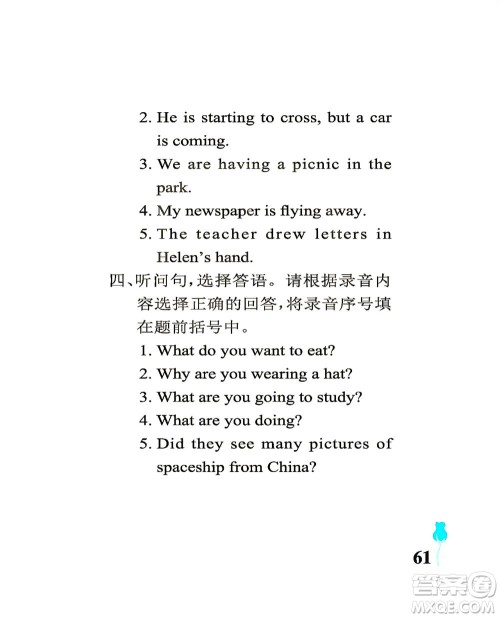 2. He is starting to cross, but a car is coming.

3. We are having a picnic in the park.

4. My newspaper is flying away.

5. The teacher drew letters in Helen's hand.

四、听问句,选择答语。请根据录音内容选择正确的回答,将录音序号填在题前括号中。

1. What do you want to eat?

2. Why are you wearing a hat?

3. What are you going to study?

4. What are you doing?

5. Did they see many pictures of spaceship from China?

61

答案圈
MXQE.COM